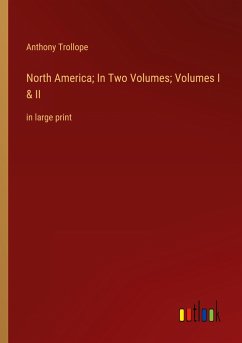 Anthony Trollope

North America; In Two Volumes; Volumes I & II

in large print

outlook